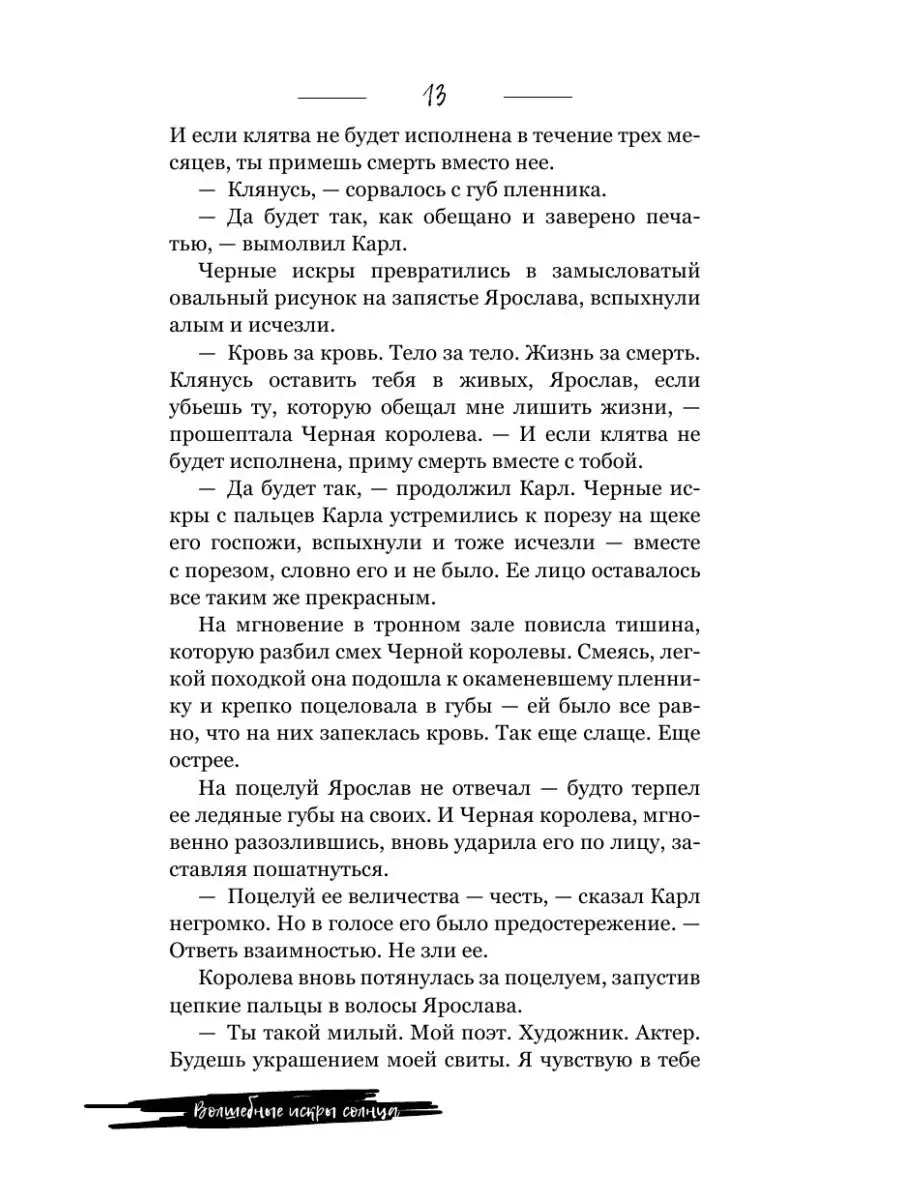 13

И если клятва не будет исполнена в течение трех месяцев, ты примешь смерть вместо нее.

— Клянусь, — сорвалось с губ пленника.

— Да будет так, как обещано и заверено печатью, — вымолвил Карл.

Черные искры превратились в замысловатый овальный рисунок на запястье Ярослава, вспыхнули алым и исчезли.

— Кровь за кровь. Тело за тело. Жизнь за смерть. Клянусь оставить тебя в живых, Ярослав, если убьешь ту, которую обещал мне лишить жизни, — прошептала Черная королева. — И если клятва не будет исполнена, приму смерть вместе с тобой.

— Да будет так, — продолжил Карл. Черные искры с пальцев Карла устремились к порезу на щеке его госпожи, вспыхнули и тоже исчезли — вместе с порезом, словно его и не было. Ее лицо оставалось все таким же прекрасным.

На мгновение в тронном зале повисла тишина, которую разбил смех Черной королевы. Смеясь, легкой походкой она подошла к окаменевшему пленнику и крепко поцеловала в губы — ей было все равно, что на них запеклась кровь. Так еще слаще. Еще острее.

На поцелуй Ярослав не отвечал — будто терпел ее ледяные губы на своих. И Черная королева, мгновенно разозлившись, вновь ударила его по лицу, заставляя пошатнуться.

— Поцелуй ее величества — честь, — сказал Карл негромко. Но в голосе его было предостережение. — Ответь взаимностью. Не зли ее.

Королева вновь потянулась за поцелуем, запустив цепкие пальцы в волосы Ярослава.

— Ты такой милый. Мой поэт. Художник. Актер. Будешь украшением моей свиты. Я чувствую в тебе

Волшебные искры солнца